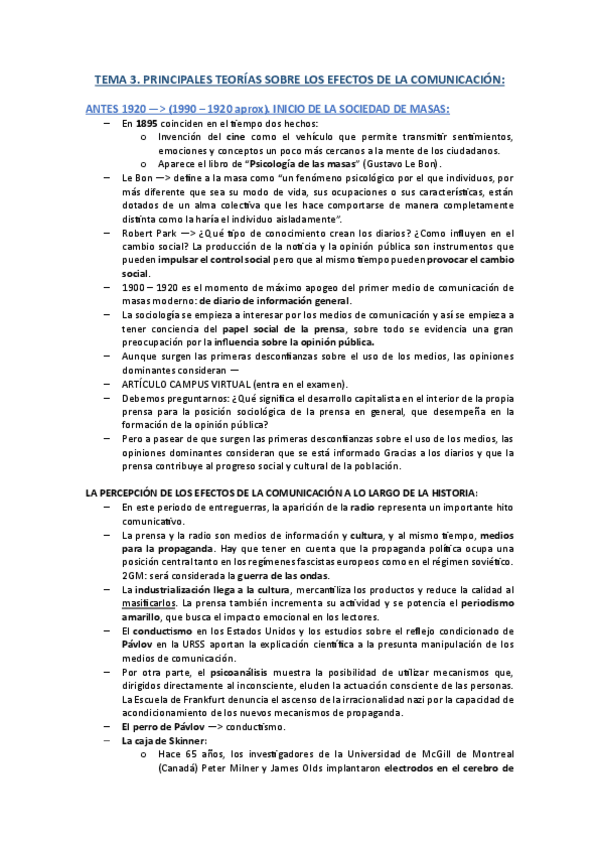 TEMA 3. PRINCIPALES TEORÍAS SOBRE LOS EFECTOS DE LA COMUNICACIÓN:

ANTES 1920 —> (1990 – 1920 aprox). INICIO DE LA SOCIEDAD DE MASAS:

– En 1895 coinciden en el tiempo dos hechos:
o Invención del cine como el vehículo que permite transmitir sentimientos, emociones y conceptos un poco más cercanos a la mente de los ciudadanos.
o Aparece el libro de "Psicología de las masas" (Gustavo Le Bon).
– Le Bon —> define a la masa como "un fenómeno psicológico por el que individuos, por más diferente que sea su modo de vida, sus ocupaciones o sus características, están dotados de un alma colectiva que les hace comportarse de manera completamente distinta como la haría el individuo aisladamente".
– Robert Park —> ¿Qué tipo de conocimiento crean los diarios? ¿Como influyen en el cambio social? La producción de la noticia y la opinión pública son instrumentos que pueden impulsar el control social pero que al mismo tiempo pueden provocar el cambio social.
– 1900 – 1920 es el momento de máximo apogeo del primer medio de comunicación de masas moderno: de diario de información general.
– La sociología se empieza a interesar por los medios de comunicación y así se empieza a tener conciencia del papel social de la prensa, sobre todo se evidencia una gran preocupación por la influencia sobre la opinión pública.
– Aunque surgen las primeras desconfianzas sobre el uso de los medios, las opiniones dominantes consideran —
– ARTÍCULO CAMPUS VIRTUAL (entra en el examen).
– Debemos preguntarnos: ¿Qué significa el desarrollo capitalista en el interior de la propia prensa para la posición sociológica de la prensa en general, que desempeña en la formación de la opinión pública?
– Pero a pasear de que surgen las primeras desconfianzas sobre el uso de los medios, las opiniones dominantes consideran que se está informado Gracias a los diarios y que la prensa contribuye al progreso social y cultural de la población.

LA PERCEPCIÓN DE LOS EFECTOS DE LA COMUNICACIÓN A LO LARGO DE LA HISTORIA:
– En este periodo de entreguerras, la aparición de la radio representa un importante hito comunicativo.
– La prensa y la radio son medios de información y cultura, y al mismo tiempo, medios para la propaganda. Hay que tener en cuenta que la propaganda política ocupa una posición central tanto en los regímenes fascistas europeos como en el régimen soviético. 2GM: será considerada la guerra de las ondas.
– La industrialización llega a la cultura, mercantiliza los productos y reduce la calidad al masificarlos. La prensa también incrementa su actividad y se potencia el periodismo amarillo, que busca el impacto emocional en los lectores.
– El conductismo en los Estados Unidos y los estudios sobre el reflejo condicionado de Pávlov en la URSS aportan la explicación científica a la presunta manipulación de los medios de comunicación.
– Por otra parte, el psicoanálisis muestra la posibilidad de utilizar mecanismos que, dirigidos directamente al inconsciente, eluden la actuación consciente de las personas. La Escuela de Frankfurt denuncia el ascenso de la irracionalidad nazi por la capacidad de acondicionamiento de los nuevos mecanismos de propaganda.
– El perro de Pávlov —> conductismo.
– La caja de Skinner:
o Hace 65 años, los investigadores de la Universidad de McGill de Montreal (Canadá) Peter Milner y James Olds implantaron electrodos en el cerebro de